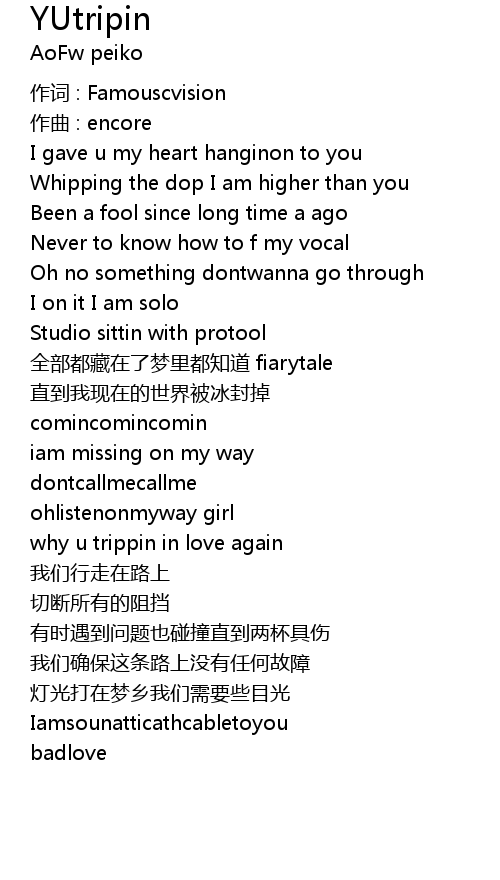 YUtripin
AoFw peiko

作词 : Famouscvision
作曲 : encore
I gave u my heart hanginon to you
Whipping the dop I am higher than you
Been a fool since long time a ago
Never to know how to f my vocal
Oh no something dontwanna go through
I on it I am solo
Studio sittin with protool
全部都藏在了梦里都知道 fiarytale
直到我现在的世界被冰封掉
comincomincomin
iam missing on my way
dontcallmecallme
ohlistenonmyway girl
why u trippin in love again
我们行走在路上
切断所有的阻挡
有时遇到问题也碰撞直到两杯具伤
我们确保这条路上没有任何故障
灯光打在梦乡我们需要些目光
Iamsounatticathcabletoyou
badlove